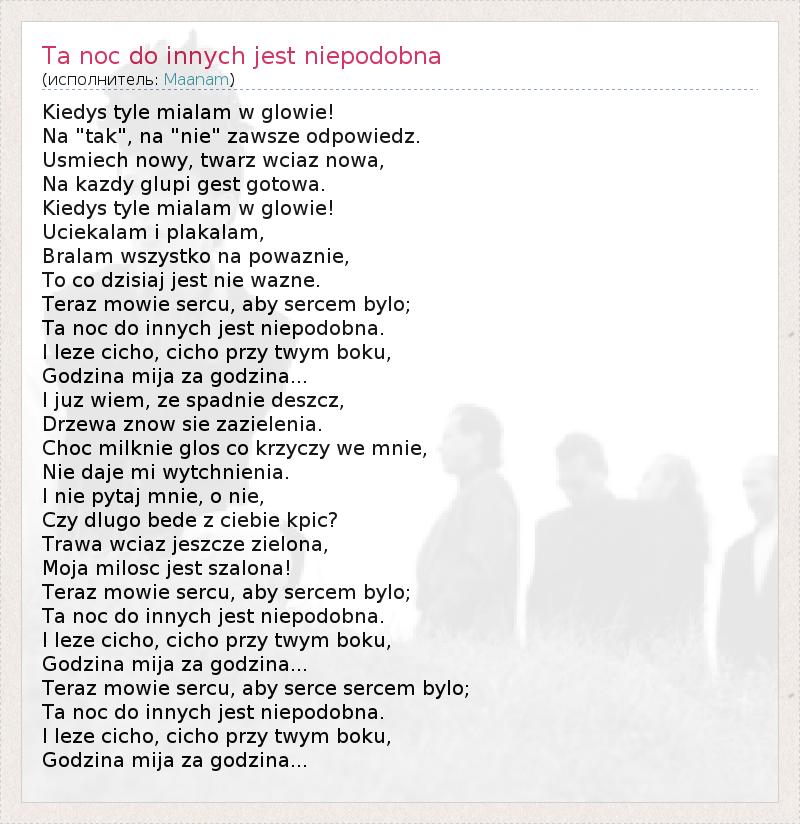 Ta noc do innych jest niepodobna
(исполнитель: Maanam)

Kiedys tyle mialam w glowie!
Na "tak", na "nie" zawsze odpowiedz.
Usmiech nowy, twarz wciaz nowa,
Na kazdy glupi gest gotowa.
Kiedys tyle mialam w glowie!
Uciekalam i plakalam,
Bralam wszystko na powaznie,
To co dzisiaj jest nie wazne.
Teraz mowie sercu, aby sercem bylo;
Ta noc do innych jest niepodobna.
I leze cicho, cicho przy twym boku,
Godzina mija za godzina...
I juz wiem, ze spadnie deszcz,
Drzewa znow sie zazielenia.
Choc milknie glos co krzyczy we mnie,
Nie daje mi wytchnienia.
I nie pytaj mnie, o nie,
Czy dlugo bede z ciebie kpic?
Trawa wciaz jeszcze zielona,
Moja milosc jest szalona!
Teraz mowie sercu, aby sercem bylo;
Ta noc do innych jest niepodobna.
I leze cicho, cicho przy twym boku,
Godzina mija za godzina...
Teraz mowie sercu, aby serce sercem bylo;
Ta noc do innych jest niepodobna.
I leze cicho, cicho przy twym boku,
Godzina mija za godzina...